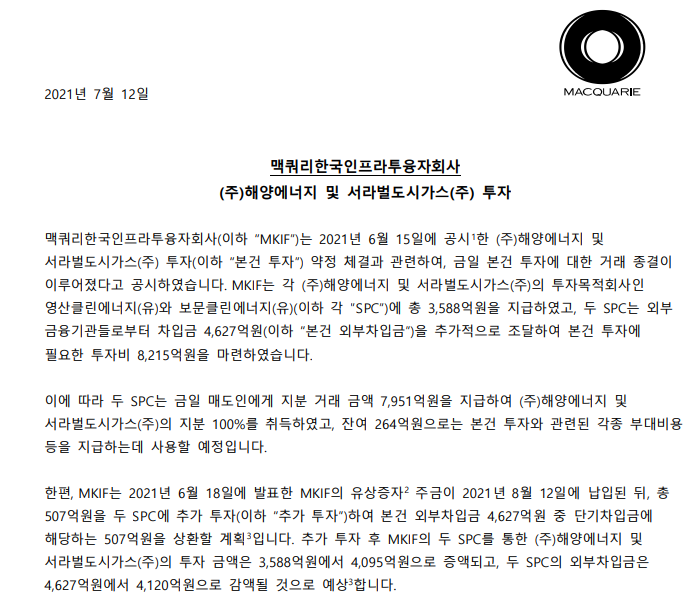 MACQUARIE

2021년 7월 12일

맥쿼리한국인프라투융자회사
(주)해양에너지 및 서라벌도시가스(주) 투자

맥쿼리한국인프라투융자회사(이하 "MKIF")는 2021년 6월 15일에 공시$^1$한 (주)해양에너지 및 서라벌도시가스(주) 투자(이하 "본건 투자") 약정 체결과 관련하여, 금일 본건 투자에 대한 거래 종결이 이루어졌다고 공시하였습니다. MKIF는 각 (주)해양에너지 및 서라벌도시가스(주)의 투자목적회사인 영산클린에너지(유)와 보문클린에너지(유)(이하 각 "SPC")에 총 3,588억원을 지급하였고, 두 SPC는 외부 금융기관들로부터 차입금 4,627억원(이하 "본건 외부차입금")을 추가적으로 조달하여 본건 투자에 필요한 투자비 8,215억원을 마련하였습니다.

이에 따라 두 SPC는 금일 매도인에게 지분 거래 금액 7,951억원을 지급하여 (주)해양에너지 및 서라벌도시가스(주)의 지분 100%를 취득하였고, 잔여 264억원으로는 본건 투자와 관련된 각종 부대비용 등을 지급하는데 사용할 예정입니다.

한편, MKIF는 2021년 6월 18일에 발표한 MKIF의 유상증자$^2$ 주금이 2021년 8월 12일에 납입된 뒤, 총 507억원을 두 SPC에 추가 투자(이하 "추가 투자")하여 본건 외부차입금 4,627억원 중 단기차입금에 해당하는 507억원을 상환할 계획$^3$입니다. 추가 투자 후 MKIF의 두 SPC를 통한 (주)해양에너지 및 서라벌도시가스(주)의 투자 금액은 3,588억원에서 4,095억원으로 증액되고, 두 SPC의 외부차입금은 4,627억원에서 4,120억원으로 감액될 것으로 예상$^3$합니다.